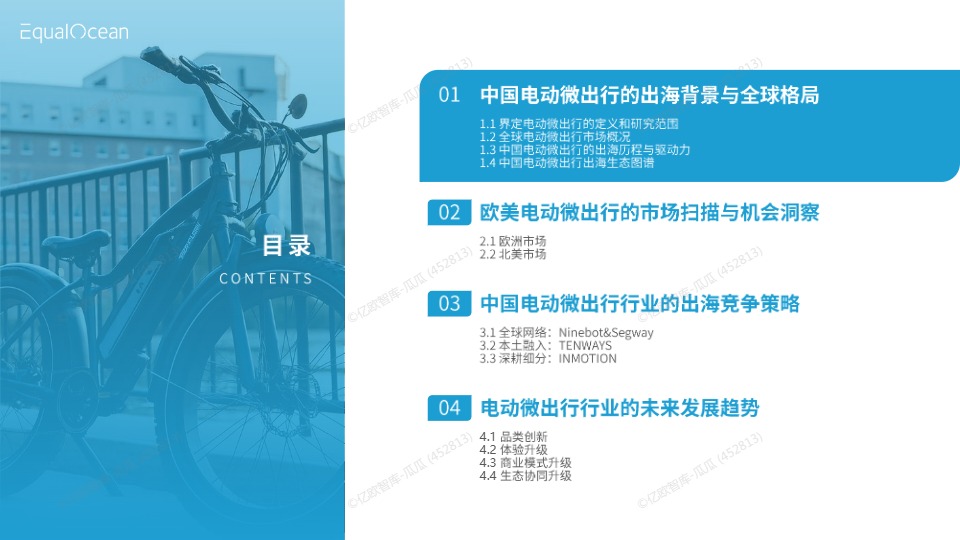 EqualOcean

目录
CONTENTS

01 中国电动微出行的出海背景与全球格局

1.1 界定电动微出行的定义和研究范围
1.2 全球电动微出行市场概况
1.3 中国电动微出行的出海历程与驱动力
1.4 中国电动微出行出海生态图谱

02 欧美电动微出行的市场扫描与机会洞察

2.1 欧洲市场
2.2 北美市场

03 中国电动微出行行业的出海竞争策略

3.1 全球网络：Ninebot&Segway
3.2 本土融入：TENWAYS
3.3 深耕细分：INMOTION

04 电动微出行行业的未来发展趋势

4.1 品类创新
4.2 体验升级
4.3 商业模式升级
4.4 生态协同升级

©亿欧智库-瓜瓜 (452813)